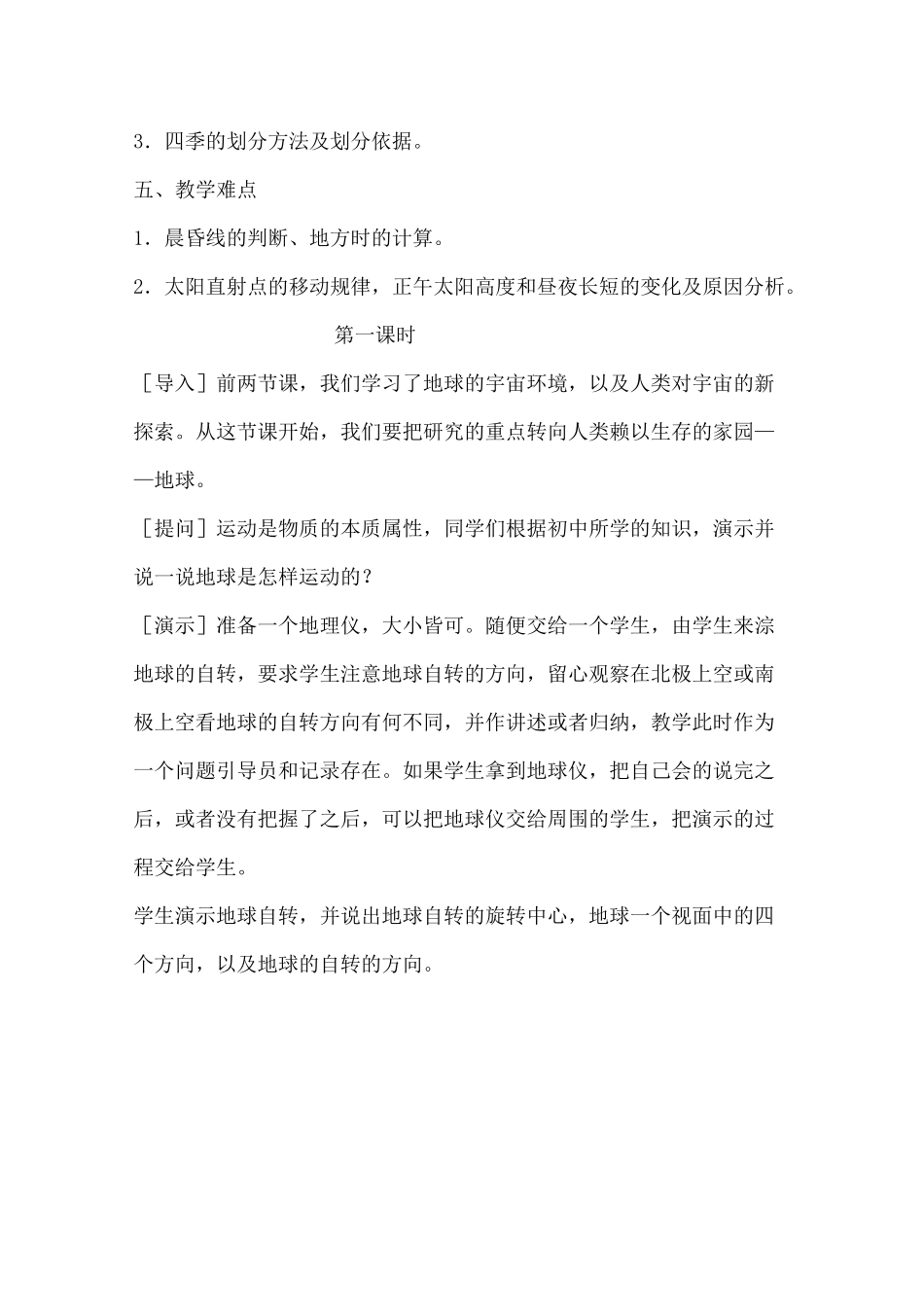 3．四季的划分方法及划分依据。

五、教学难点

1．晨昏线的判断、地方时的计算。

2．太阳直射点的移动规律，正午太阳高度和昼夜长短的变化及原因分析。

第一课时

［导入］前两节课，我们学习了地球的宇宙环境，以及人类对宇宙的新探索。从这节课开始，我们要把研究的重点转向人类赖以生存的家园——地球。

［提问］运动是物质的本质属性，同学们根据初中所学的知识，演示并说一说地球是怎样运动的？

［演示］准备一个地理仪，大小皆可。随便交给一个学生，由学生来淙地球的自转，要求学生注意地球自转的方向，留心观察在北极上空或南极上空看地球的自转方向有何不同，并作讲述或者归纳，教学此时作为一个问题引导员和记录存在。如果学生拿到地球仪，把自己会的说完之后，或者没有把握了之后，可以把地球仪交给周围的学生，把演示的过程交给学生。

学生演示地球自转，并说出地球自转的旋转中心，地球一个视面中的四个方向，以及地球的自转的方向。